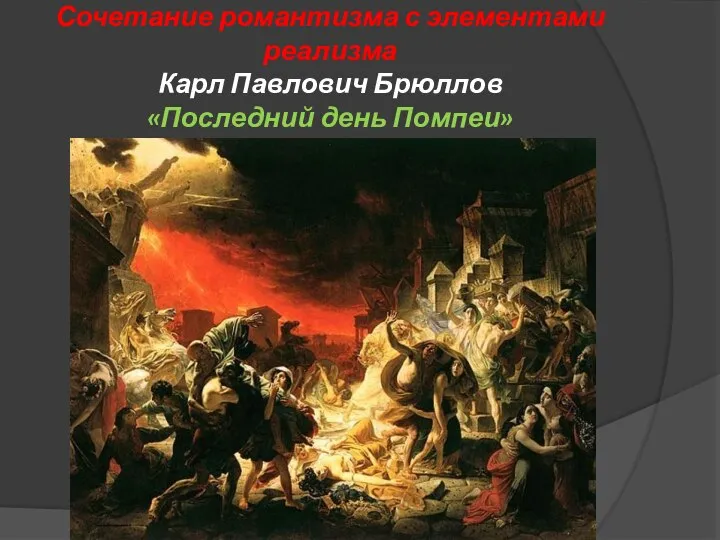 Сочетание романтизма с элементами реализма
Карл Павлович Брюллов
«Последний день Помпеи»